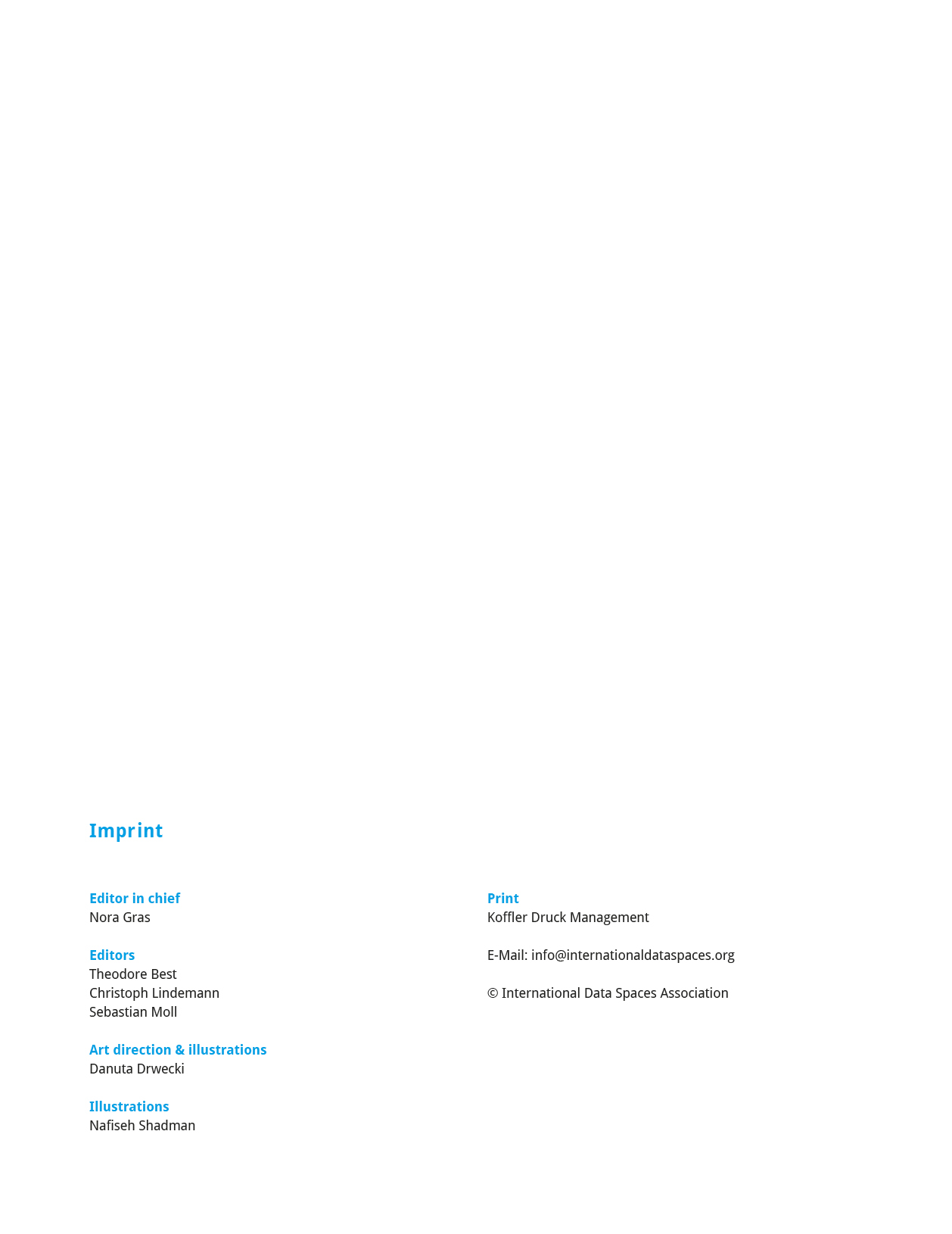 Imprint

Editor in chief
Nora Gras

Editors
Theodore Best
Christoph Lindemann
Sebastian Moll

Art direction & illustrations
Danuta Drwecki

Illustrations
Nafiseh Shadman

Print
Koffler Druck Management

E-Mail: info@internationaldataspaces.org

© International Data Spaces Association